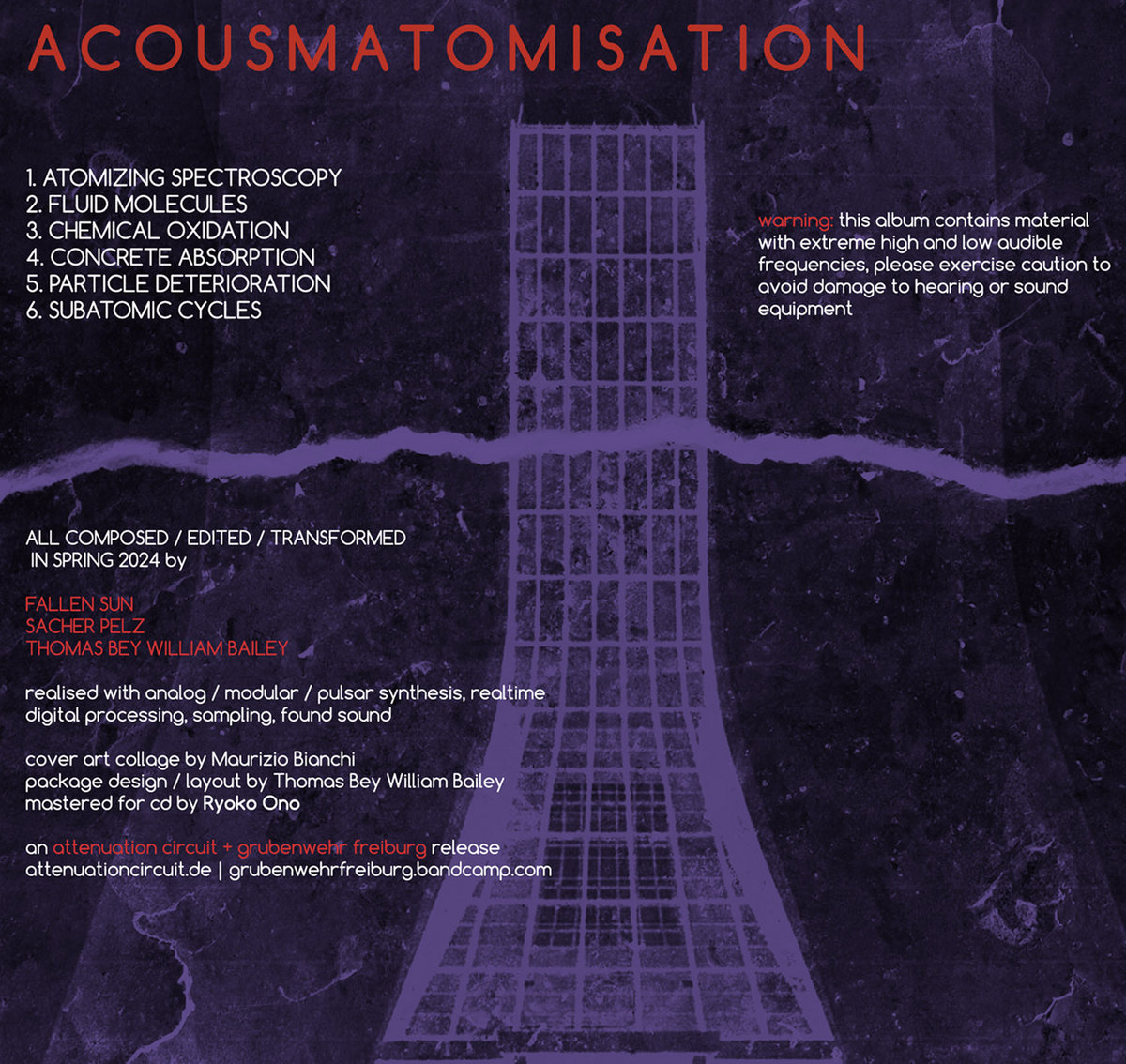 ACOUSMATOMISATION

1. ATOMIZING SPECTROSCOPY
2. FLUID MOLECULES
3. CHEMICAL OXIDATION
4. CONCRETE ABSORPTION
5. PARTICLE DETERIORATION
6. SUBATOMIC CYCLES

warning: this album contains material with extreme high and low audible frequencies, please exercise caution to avoid damage to hearing or sound equipment

ALL COMPOSED / EDITED / TRANSFORMED IN SPRING 2024 by

FALLEN SUN
SACHER PELZ
THOMAS BEY WILLIAM BAILEY

realised with analog / modular / pulsar synthesis, realtime digital processing, sampling, found sound

cover art collage by Maurizio Bianchi
package design / layout by Thomas Bey William Bailey
mastered for cd by Ryoko Ono

an attenuation circuit + grubenwehr freiburg release
attenuationcircuit.de | grubenwehrfreiburg.bandcamp.com